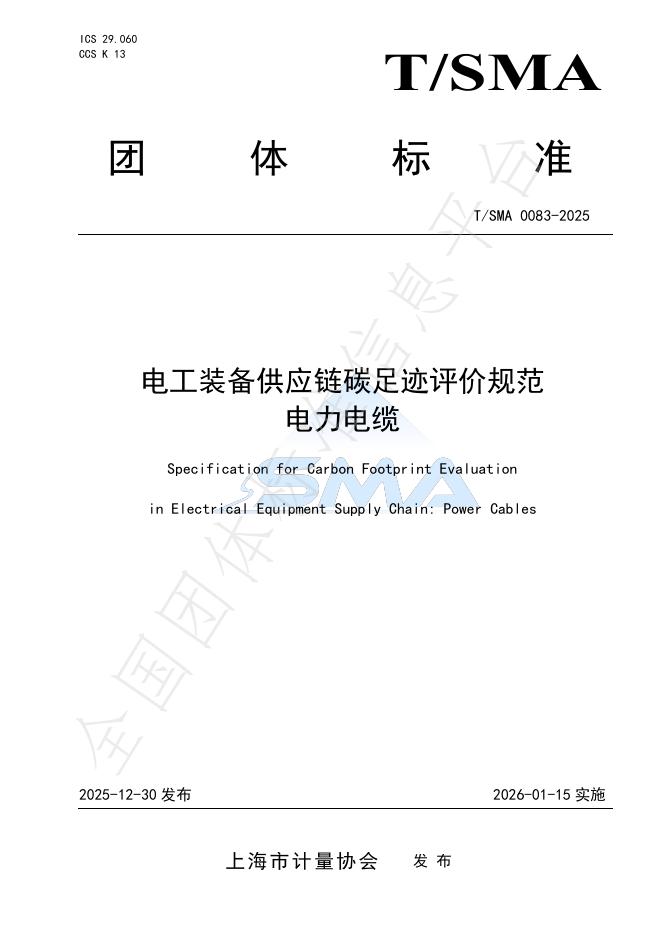 ICS 29.060
CCS K 13

T/SMA

团 体 标 准

T/SMA 0083-2025

电工装备供应链碳足迹评价规范
电力电缆

Specification for Carbon Footprint Evaluation
in Electrical Equipment Supply Chain: Power Cables

SMA

全国团体标准信息平台

2025-12-30 发布 2026-01-15 实施

上海市计量协会 发 布